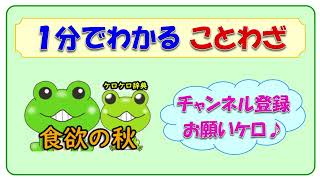 1分でわかる ことわざ

ケロケロ辞典

食欲の秋

チャンネル登録
お願いケロ♪